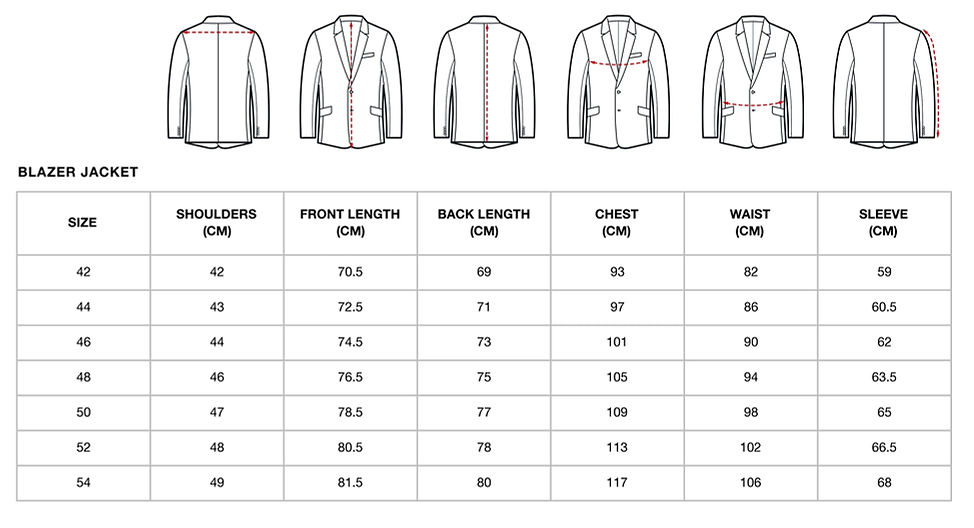 BLAZER JACKET

| SIZE | SHOULDERS (CM) | FRONT LENGTH (CM) | BACK LENGTH (CM) | CHEST (CM) | WAIST (CM) | SLEEVE (CM) |
|---|---|---|---|---|---|---|
| 42 | 42 | 70.5 | 69 | 93 | 82 | 59 |
| 44 | 43 | 72.5 | 71 | 97 | 86 | 60.5 |
| 46 | 44 | 74.5 | 73 | 101 | 90 | 62 |
| 48 | 46 | 76.5 | 75 | 105 | 94 | 63.5 |
| 50 | 47 | 78.5 | 77 | 109 | 98 | 65 |
| 52 | 48 | 80.5 | 78 | 113 | 102 | 66.5 |
| 54 | 49 | 81.5 | 80 | 117 | 106 | 68 |